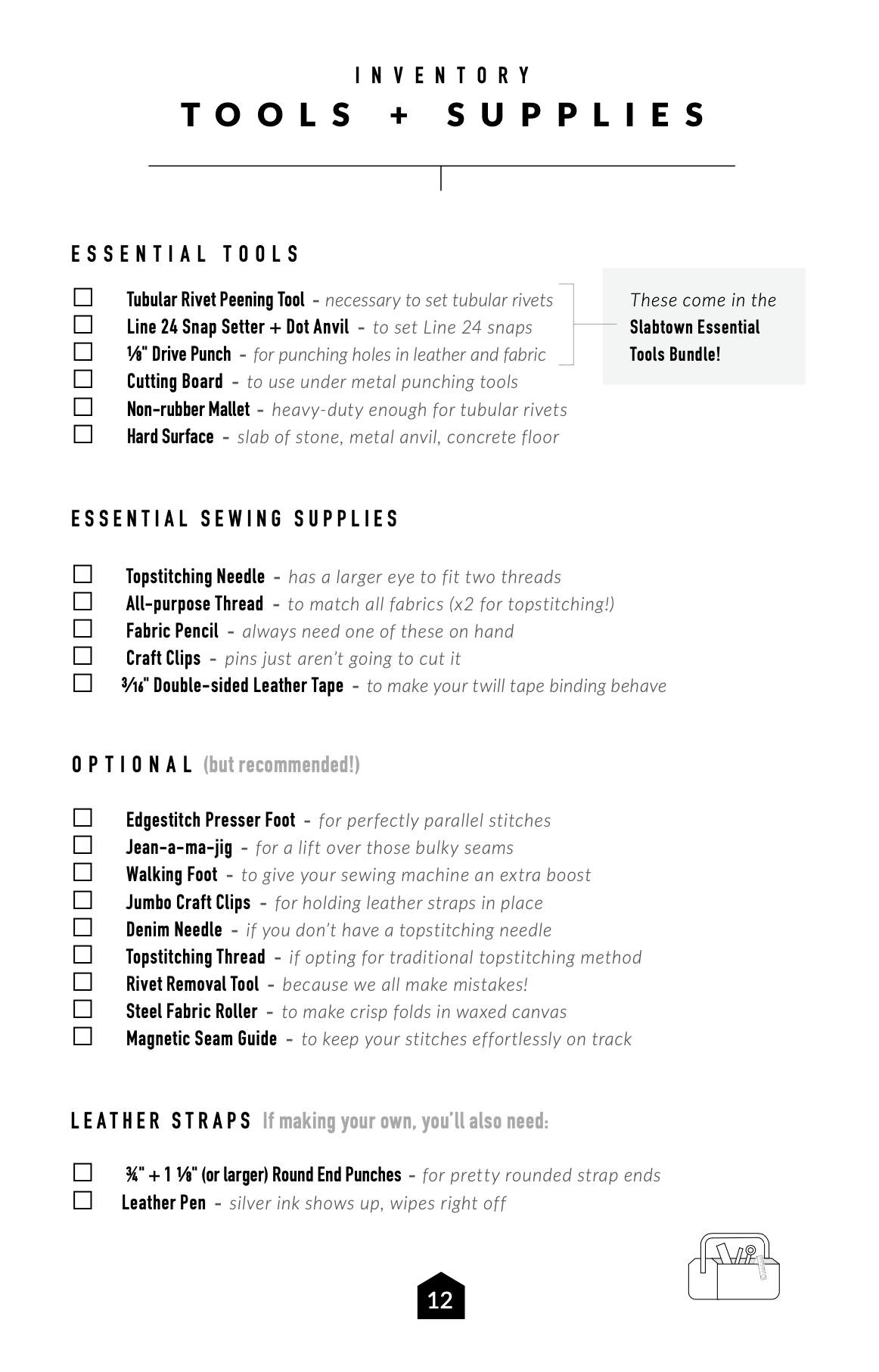 INVENTORY
TOOLS + SUPPLIES

ESSENTIAL TOOLS

☐ Tubular Rivet Peening Tool - necessary to set tubular rivets
☐ Line 24 Snap Setter + Dot Anvil - to set Line 24 snaps
☐ ⅛" Drive Punch - for punching holes in leather and fabric
☐ Cutting Board - to use under metal punching tools
☐ Non-rubber Mallet - heavy-duty enough for tubular rivets
☐ Hard Surface - slab of stone, metal anvil, concrete floor

These come in the Slabtown Essential Tools Bundle!

ESSENTIAL SEWING SUPPLIES

☐ Topstitching Needle - has a larger eye to fit two threads
☐ All-purpose Thread - to match all fabrics (x2 for topstitching!)
☐ Fabric Pencil - always need one of these on hand
☐ Craft Clips - pins just aren't going to cut it
☐ 3⁄16" Double-sided Leather Tape - to make your twill tape binding behave

OPTIONAL (but recommended!)

☐ Edgestitch Presser Foot - for perfectly parallel stitches
☐ Jean-a-ma-jig - for a lift over those bulky seams
☐ Walking Foot - to give your sewing machine an extra boost
☐ Jumbo Craft Clips - for holding leather straps in place
☐ Denim Needle - if you don't have a topstitching needle
☐ Topstitching Thread - if opting for traditional topstitching method
☐ Rivet Removal Tool - because we all make mistakes!
☐ Steel Fabric Roller - to make crisp folds in waxed canvas
☐ Magnetic Seam Guide - to keep your stitches effortlessly on track

LEATHER STRAPS If making your own, you'll also need:

☐ ¾" + 1 ⅛" (or larger) Round End Punches - for pretty rounded strap ends
☐ Leather Pen - silver ink shows up, wipes right off

12